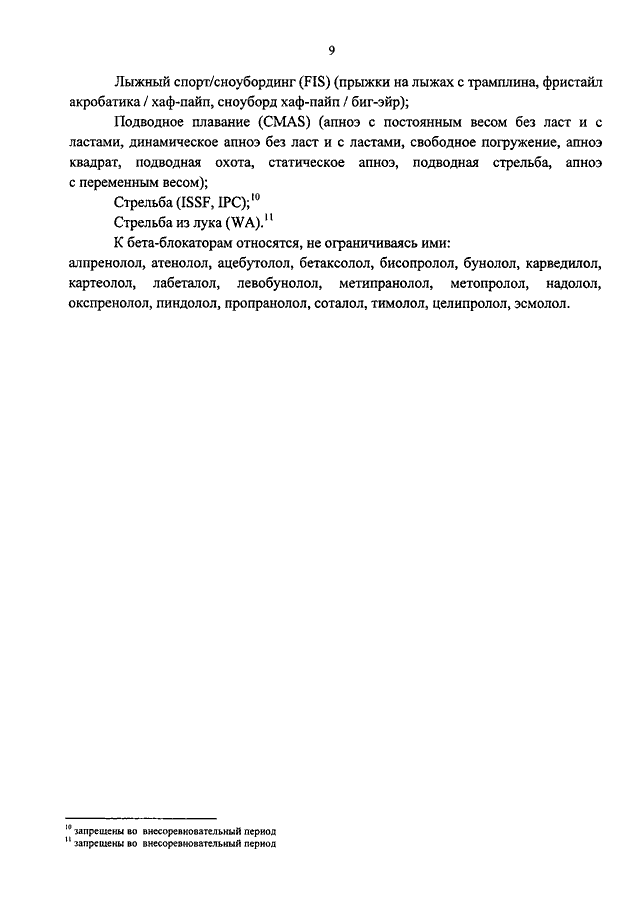 9

Лыжный спорт/сноубординг (FIS) (прыжки на лыжах с трамплина, фристайл акробатика / хаф-пайп, сноуборд хаф-пайп / биг-эйр);

Подводное плавание (CMAS) (апноэ с постоянным весом без ласт и с ластами, динамическое апноэ без ласт и с ластами, свободное погружение, апноэ квадрат, подводная охота, статическое апноэ, подводная стрельба, апноэ с переменным весом);

Стрельба (ISSF, IPC);$^{10}$

Стрельба из лука (WA).$^{11}$

К бета-блокаторам относятся, не ограничиваясь ими:

алпренолол, атенолол, ацебутолол, бетаксолол, бисопролол, бунолол, карведилол, картеолол, лабеталол, левобунолол, метипранолол, метопролол, надолол, окспренолол, пиндолол, пропранолол, соталол, тимолол, целипролол, эсмолол.

$^{10}$ запрещены во внесоревновательный период
$^{11}$ запрещены во внесоревновательный период